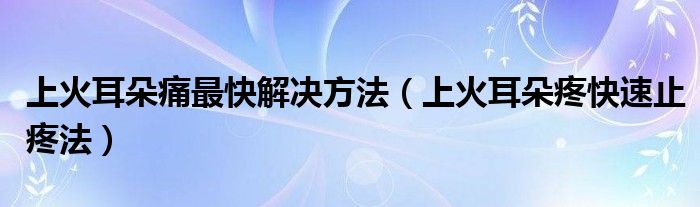 上火耳朵痛最快解决方法（上火耳朵疼快速止疼法）